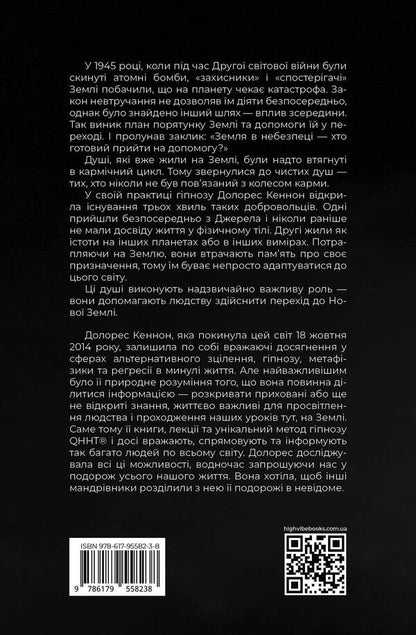 У 1945 році, коли під час Другої світової війни були скинуті атомні бомби, «захисники» і «спостерігачі» Землі побачили, що на планету чекає катастрофа. Закон невтручання не дозволяв їм діяти безпосередньо, однак було знайдено інший шлях — вплив зсередини. Так виник план порятунку Землі та допомоги їй у переході. І пролунав заклик: «Земля в небезпеці — хто готовий прийти на допомогу?»

Душі, які вже жили на Землі, були надто втягнуті в кармічний цикл. Тому звернулися до чистих душ — тих, хто ніколи не був пов'язаний з колесом карми.

У своїй практиці гіпнозу Долорес Кеннон відкрила існування трьох хвиль таких добровольців. Одні прийшли безпосередньо з Джерела і ніколи раніше не мали досвіду життя у фізичному тілі. Другі жили як істоти на інших планетах або в інших вимірах. Потрапляючи на Землю, вони втрачають пам'ять про своє призначення, тому їм буває непросто адаптуватися до цього світу.

Ці душі виконують надзвичайно важливу роль — вони допомагають людству здійснити перехід до Нової Землі.

Долорес Кеннон, яка покинула цей світ 18 жовтня 2014 року, залишила по собі вражаючі досягнення у сферах альтернативного зцілення, гіпнозу, метафізики та регресії в минулі життя. Але найважливішим було її природне розуміння того, що вона повинна ділитися інформацією — розкривати приховані або ще не відкриті знання, життєво важливі для просвітлення людства і проходження наших уроків тут, на Землі. Саме тому її книги, лекції та унікальний метод гіпнозу QHHT® і досі вражають, спрямовують та інформують так багато людей по всьому світу. Долорес досліджувала всі ці можливості, водночас запрошуючи нас у подорож усього нашого життя. Вона хотіла, щоб інші мандрівники розділили з нею її подорожі в невідоме.

ISBN 978-617-95582-3-8

9 786179 558238

highvibebooks.com.ua